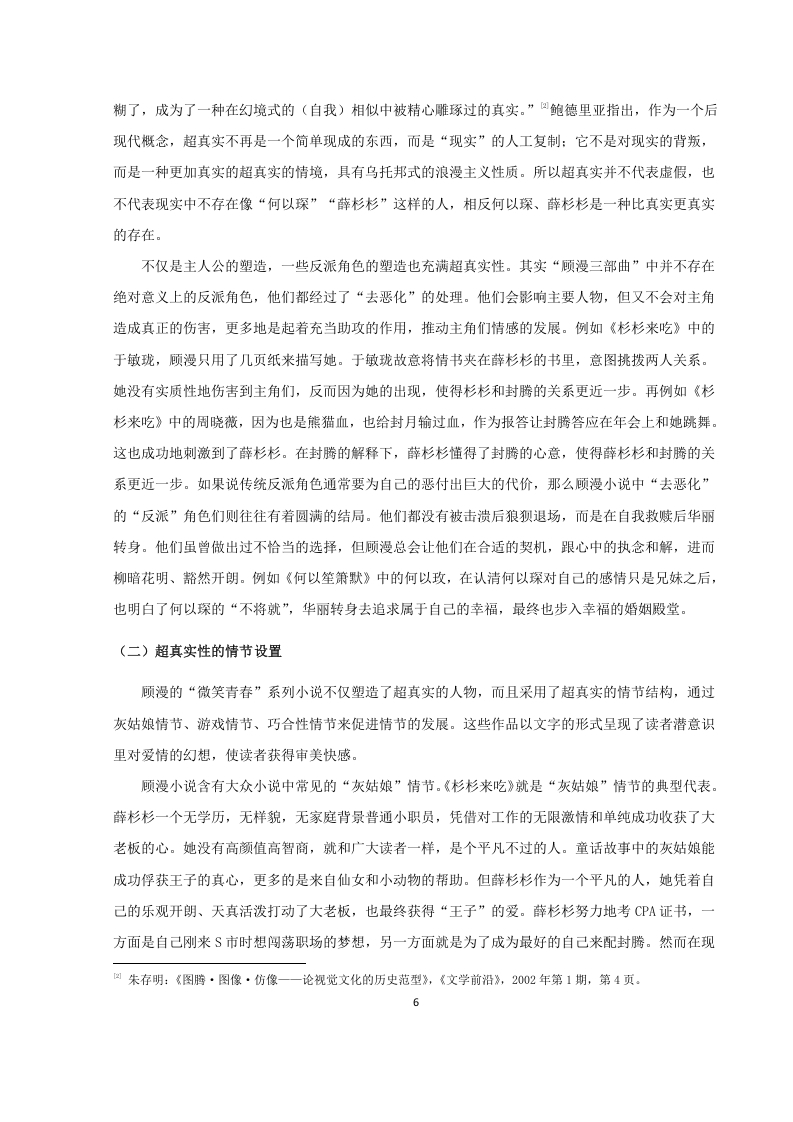 糊了，成为了一种在幻境式的（自我）相似中被精心雕琢过的真实。”[2]鲍德里亚指出，作为一个后现代概念，超真实不再是一个简单现成的东西，而是“现实”的人工复制；它不是对现实的背叛，而是一种更加真实的超真实的情境，具有乌托邦式的浪漫主义性质。所以超真实并不代表虚假，也不代表现实中不存在像“何以琛”“薛杉杉”这样的人，相反何以琛、薛杉杉是一种比真实更真实的存在。

不仅是主人公的塑造，一些反派角色的塑造也充满超真实性。其实“顾漫三部曲”中并不存在绝对意义上的反派角色，他们都经过了“去恶化”的处理。他们会影响主要人物，但又不会对主角造成真正的伤害，更多地是起着充当助攻的作用，推动主角们情感的发展。例如《杉杉来吃》中的于敏珑，顾漫只用了几页纸来描写她。于敏珑故意将情书夹在薛杉杉的书里，意图挑拨两人关系。她没有实质性地伤害到主角们，反而因为她的出现，使得杉杉和封腾的关系更近一步。再例如《杉杉来吃》中的周晓薇，因为也是熊猫血，也给封月输过血，作为报答让封腾答应在年会上和她跳舞。这也成功地刺激到了薛杉杉。在封腾的解释下，薛杉杉懂得了封腾的心意，使得薛杉杉和封腾的关系更近一步。如果说传统反派角色通常要为自己的恶付出巨大的代价，那么顾漫小说中“去恶化”的“反派”角色们则往往有着圆满的结局。他们都没有被击溃后狼狈退场，而是在自我救赎后华丽转身。他们虽曾做出过不恰当的选择，但顾漫总会让他们在合适的契机，跟心中的执念和解，进而柳暗花明、豁然开朗。例如《何以笙箫默》中的何以玫，在认清何以琛对自己的感情只是兄妹之后，也明白了何以琛的“不将就”，华丽转身去追求属于自己的幸福，最终也步入幸福的婚姻殿堂。

（二）超真实性的情节设置

顾漫的“微笑青春”系列小说不仅塑造了超真实的人物，而且采用了超真实的情节结构，通过灰姑娘情节、游戏情节、巧合性情节来促进情节的发展。这些作品以文字的形式呈现了读者潜意识里对爱情的幻想，使读者获得审美快感。

顾漫小说含有大众小说中常见的“灰姑娘”情节。《杉杉来吃》就是“灰姑娘”情节的典型代表。薛杉杉一个无学历，无样貌，无家庭背景普通小职员，凭借对工作的无限激情和单纯成功收获了大老板的心。她没有高颜值高智商，就和广大读者一样，是个平凡不过的人。童话故事中的灰姑娘能成功俘获王子的真心，更多的是来自仙女和小动物的帮助。但薛杉杉作为一个平凡的人，她凭着自己的乐观开朗、天真活泼打动了大老板，也最终获得“王子”的爱。薛杉杉努力地考 CPA 证书，一方面是自己刚来 S 市时想闯荡职场的梦想，另一方面就是为了成为最好的自己来配封腾。然而在现

[2] 朱存明：《图腾·图像·仿像——论视觉文化的历史范型》，《文学前沿》，2002 年第 1 期，第 4 页。

6